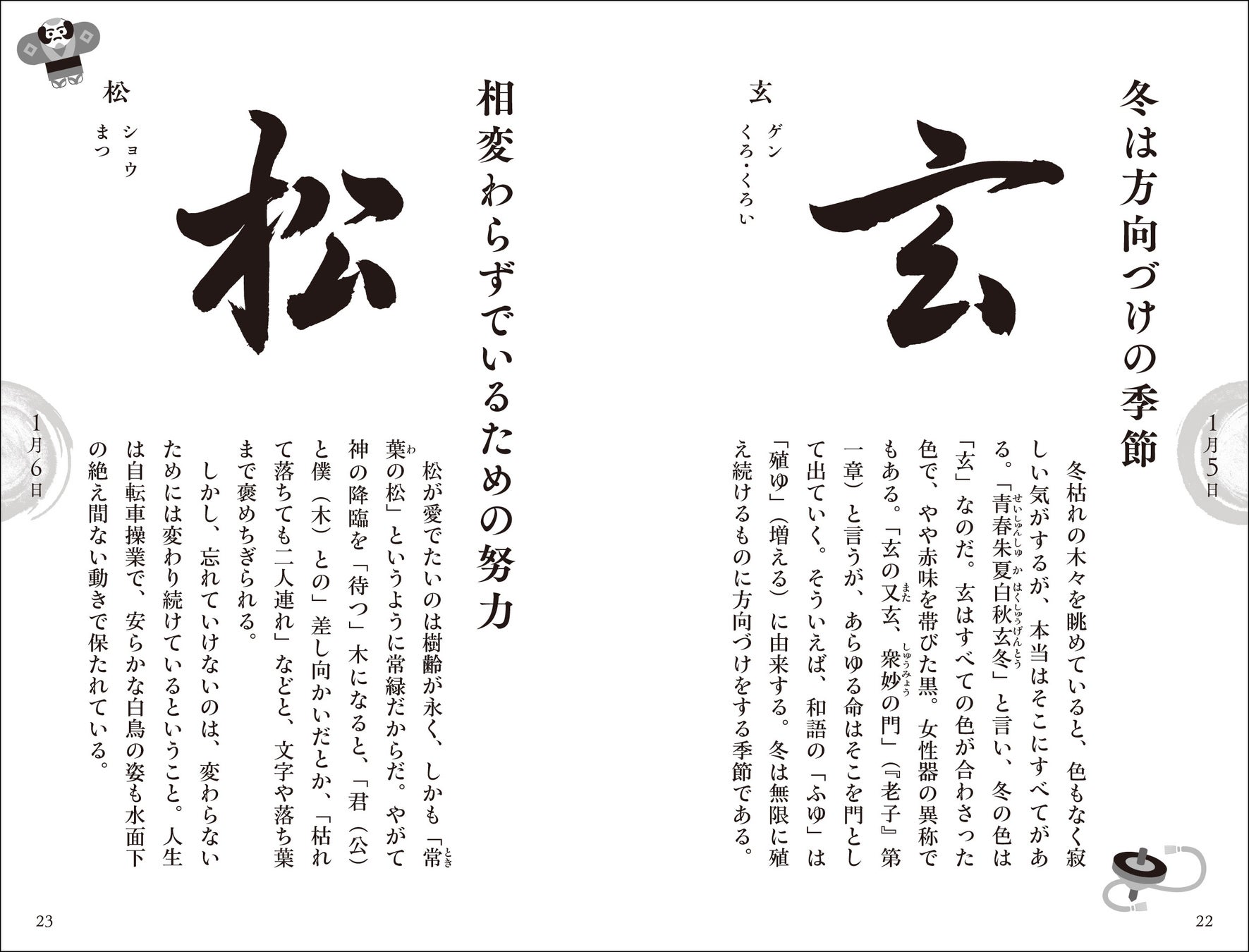 1月5日

冬は方向づけの季節

玄

玄
ゲン
くろ・くろい

冬枯れの木々を眺めていると、色もなく寂しい気がするが、本当はそこにすべてがある。「青春朱夏白秋玄冬」と言い、冬の色は「玄」なのだ。玄はすべての色が合わさった色で、やや赤味を帯びた黒。女性器の異称でもある。「玄の又玄、衆妙の門」(『老子』第一章)と言うが、あらゆる命はそこを門として出ていく。そういえば、和語の「ふゆ」は「殖ゆ」(増える)に由来する。冬は無限に殖え続けるものに方向づけをする季節である。

22

1月6日

相変わらずでいるための努力

松

松
ショウ
まつ

松が愛でたいのは樹齢が永く、しかも「常葉の松」というように常緑だからだ。やがて神の降臨を「待つ」木になると、「君(公)と僕(木)との」差し向かいだとか、「枯れて落ちても二人連れ」などと、文字や落ち葉まで褒めちぎられる。

しかし、忘れていけないのは、変わらないためには変わり続けているということ。人生は自転車操業で、安らかな白鳥の姿も水面下の絶え間ない動きで保たれている。

23